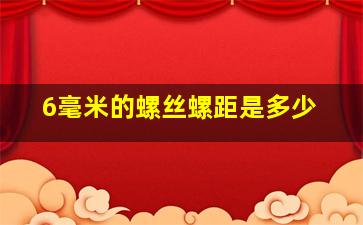 6毫米的螺丝螺距是多少